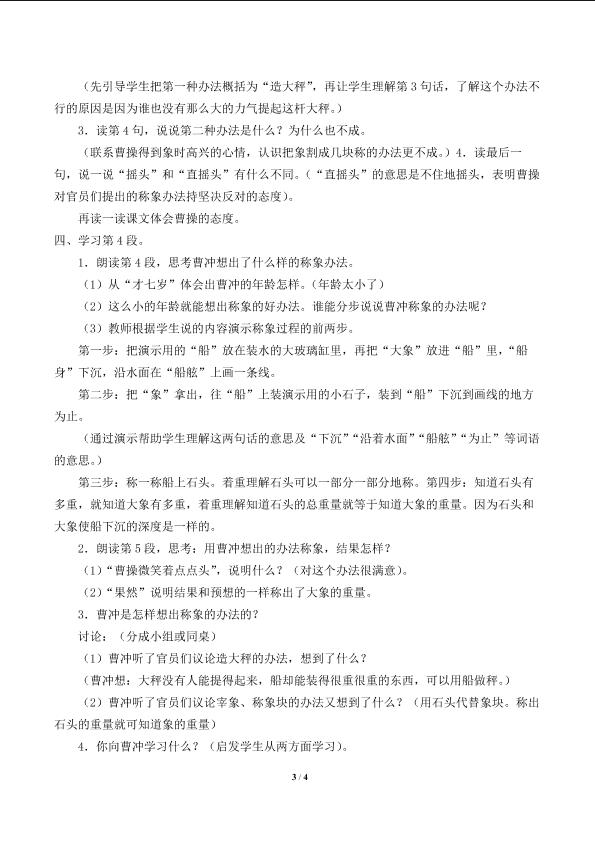 （先引导学生把第一种办法概括为“造大秤”，再让学生理解第3句话，了解这个办法不行的原因是因为谁也没有那么大的力气提起这杆大秤。）

3．读第4句，说说第二种办法是什么？为什么也不成。

（联系曹操得到象时高兴的心情，认识把象割成几块称的办法更不成。）4．读最后一句，说一说“摇头”和“直摇头”有什么不同。（“直摇头”的意思是不住地摇头，表明曹操对官员们提出的称象办法持坚决反对的态度）。

再读一读课文体会曹操的态度。

四、学习第4段。

1．朗读第4段，思考曹冲想出了什么样的称象办法。

（1）从“才七岁”体会出曹冲的年龄怎样。（年龄太小了）

（2）这么小的年龄就能想出称象的好办法。谁能分步说说曹冲称象的办法呢？

（3）教师根据学生说的内容演示称象过程的前两步。

第一步：把演示用的“船”放在装水的大玻璃缸里，再把“大象”放进“船”里，“船身”下沉，沿水面在“船舷”上画一条线。

第二步：把“象”拿出，往“船”上装演示用的小石子，装到“船”下沉到画线的地方为止。

（通过演示帮助学生理解这两句话的意思及“下沉”“沿着水面”“船舷”“为止”等词语的意思。）

第三步：称一称船上石头。着重理解石头可以一部分一部分地称。第四步：知道石头有多重，就知道大象有多重，着重理解知道石头的总重量就等于知道大象的重量。因为石头和大象使船下沉的深度是一样的。

2．朗读第5段，思考：用曹冲想出的办法称象，结果怎样？

（1）“曹操微笑着点点头”，说明什么？（对这个办法很满意）。

（2）“果然”说明结果和预想的一样称出了大象的重量。

3．曹冲是怎样想出称象的办法的？

讨论：（分成小组或同桌）

（1）曹冲听了官员们议论造大秤的办法，想到了什么？

（曹冲想：大秤没有人能提得起来，船却能装得很重很重的东西，可以用船做秤。）

（2）曹冲听了官员们议论宰象、称象块的办法又想到了什么？（用石头代替象块。称出石头的重量就可知道象的重量）

4．你向曹冲学习什么？（启发学生从两方面学习）。

3 / 4